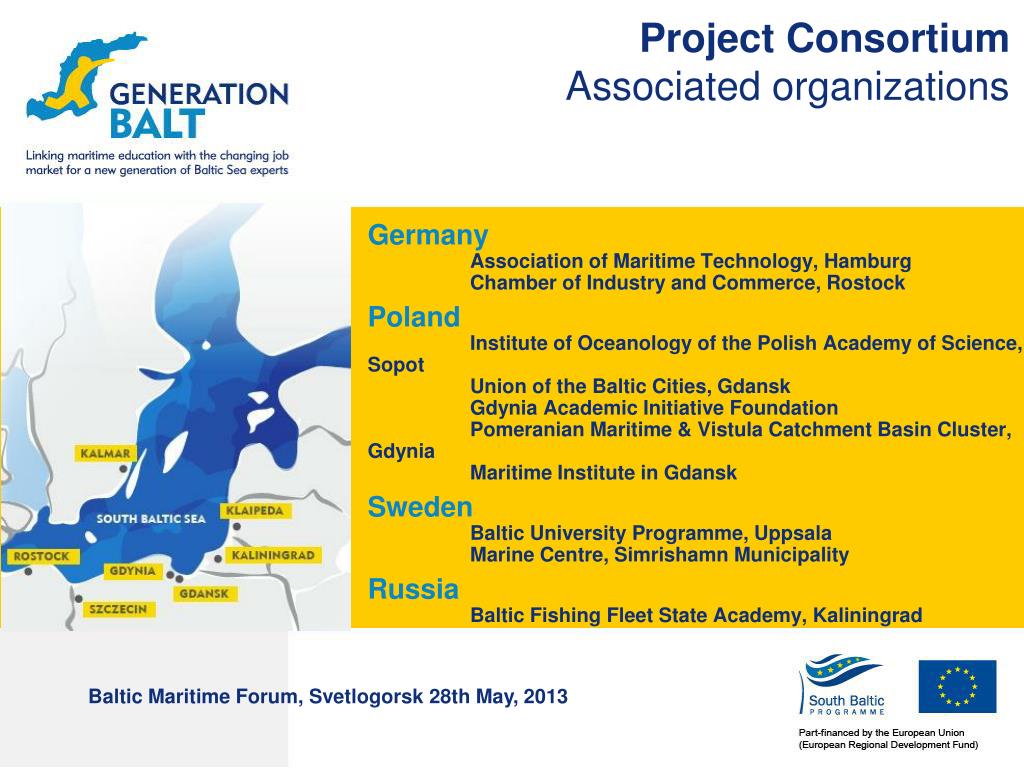 GENERATION BALT

Linking maritime education with the changing job market for a new generation of Baltic Sea experts

Project Consortium
Associated organizations

KALMAR
SOUTH BALTIC SEA
KLAIPEDA
ROSTOCK
KALININGRAD
GDYNIA
GDANSK
SZCZECIN

Germany
Association of Maritime Technology, Hamburg
Chamber of Industry and Commerce, Rostock

Poland
Institute of Oceanology of the Polish Academy of Science, Sopot
Union of the Baltic Cities, Gdansk
Gdynia Academic Initiative Foundation
Pomeranian Maritime & Vistula Catchment Basin Cluster, Gdynia
Maritime Institute in Gdansk

Sweden
Baltic University Programme, Uppsala
Marine Centre, Simrishamn Municipality

Russia
Baltic Fishing Fleet State Academy, Kaliningrad

Baltic Maritime Forum, Svetlogorsk 28th May, 2013

South Baltic PROGRAMME

Part-financed by the European Union
(European Regional Development Fund)